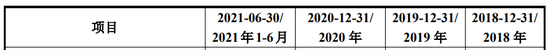 | 项目 | 2021-06-30/ 2021年1-6月 | 2020-12-31/ 2020年 | 2019-12-31/ 2019年 | 2018-12-31/ 2018年 |
|---|---|---|---|---|